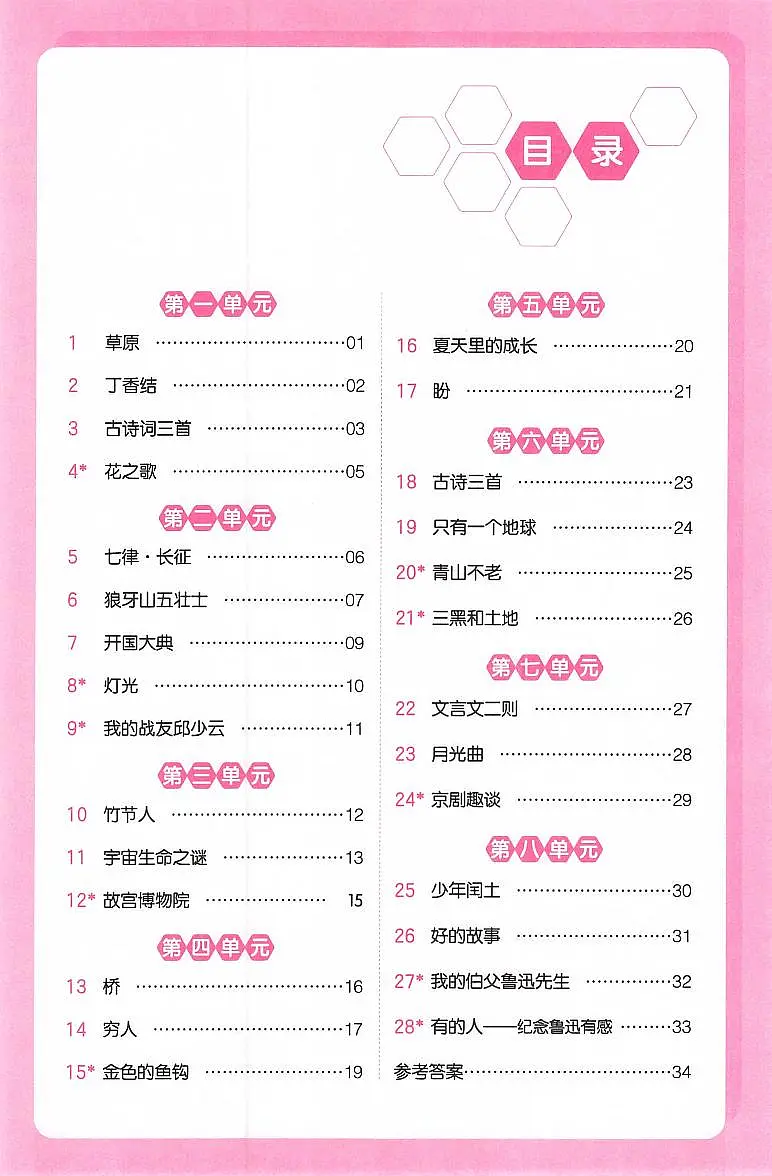 目录

第一单元

1 草原 01

2 丁香结 02

3 古诗词三首 03

4* 花之歌 05

第二单元

5 七律·长征 06

6 狼牙山五壮士 07

7 开国大典 09

8* 灯光 10

9* 我的战友邱少云 11

第三单元

10 竹节人 12

11 宇宙生命之谜 13

12* 故宫博物院 15

第四单元

13 桥 16

14 穷人 17

15* 金色的鱼钩 19

第五单元

16 夏天里的成长 20

17 盼 21

第六单元

18 古诗三首 23

19 只有一个地球 24

20* 青山不老 25

21* 三黑和土地 26

第七单元

22 文言文二则 27

23 月光曲 28

24* 京剧趣谈 29

第八单元

25 少年闰土 30

26 好的故事 31

27* 我的伯父鲁迅先生 32

28* 有的人——纪念鲁迅有感 33

参考答案 34